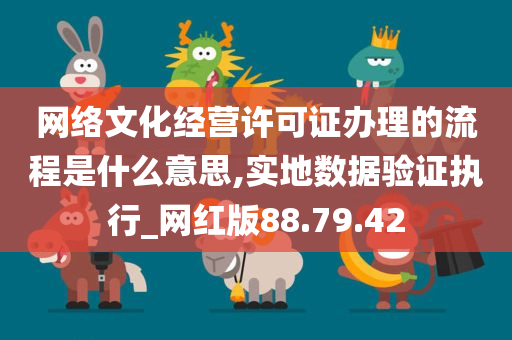 网络文化经营许可证办理的流程是什么意思,实地数据验证执行_网红版88.79.42